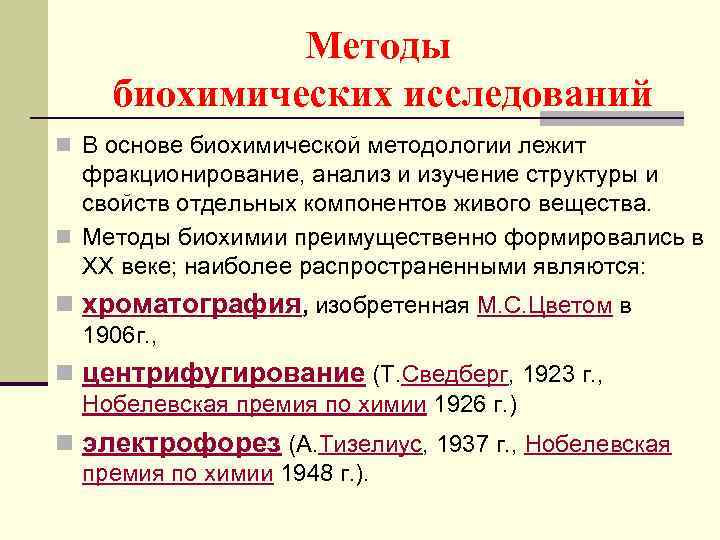 Методы биохимических исследований

В основе биохимической методологии лежит фракционирование, анализ и изучение структуры и свойств отдельных компонентов живого вещества.

Методы биохимии преимущественно формировались в XX веке; наиболее распространенными являются:

хроматография, изобретенная М.С.Цветом в 1906г.,

центрифугирование (Т.Сведберг, 1923 г., Нобелевская премия по химии 1926 г.)

электрофорез (А.Тизелиус, 1937 г., Нобелевская премия по химии 1948 г.).